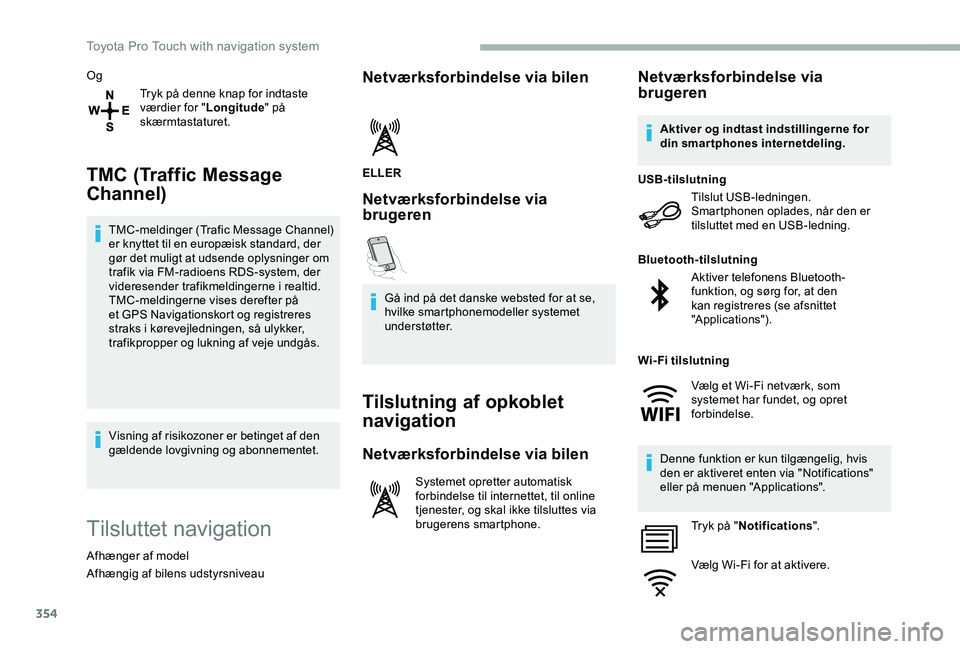 Toyota Pro Touch with navigation system

Og

N
W E
S

Tryk på denne knap for indtaste værdier for "Longitude" på skærmtastaturet.

TMC (Traffic Message Channel)

TMC-meldinger (Trafic Message Channel) er knyttet til en europæisk standard, der gør det muligt at udsende oplysninger om trafik via FM-radioens RDS-system, der videresender trafikmeldingerne i realtid. TMC-meldingerne vises derefter på et GPS Navigationskort og registreres straks i kørevejledningen, så ulykker, trafikpropper og lukning af veje undgås.

Visning af risikozoner er betinget af den gældende lovgivning og abonnementet.

Tilsluttet navigation

Afhænger af model

Afhængig af bilens udstyrsniveau

Netværksforbindelse via bilen

ELLER

Netværksforbindelse via brugeren

Gå ind på det danske websted for at se, hvilke smartphonemodeller systemet understøtter.

Tilslutning af opkoblet navigation

Netværksforbindelse via bilen

Systemet opretter automatisk forbindelse til internettet, til online tjenester, og skal ikke tilsluttes via brugerens smartphone.

Netværksforbindelse via brugeren

Aktiver og indtast indstillingerne for din smartphones internetdeling.

USB-tilslutning

Tilslut USB-ledningen. Smartphonen oplades, når den er tilsluttet med en USB-ledning.

Bluetooth-tilslutning

Aktiver telefonens Bluetooth-funktion, og sørg for, at den kan registreres (se afsnittet "Applications").

Wi-Fi tilslutning

WIFI

Vælg et Wi-Fi netværk, som systemet har fundet, og opret forbindelse.

Denne funktion er kun tilgængelig, hvis den er aktiveret enten via "Notifications" eller på menuen "Applications".

Tryk på "Notifications".

Vælg Wi-Fi for at aktivere.

354

carmanualsonline.info